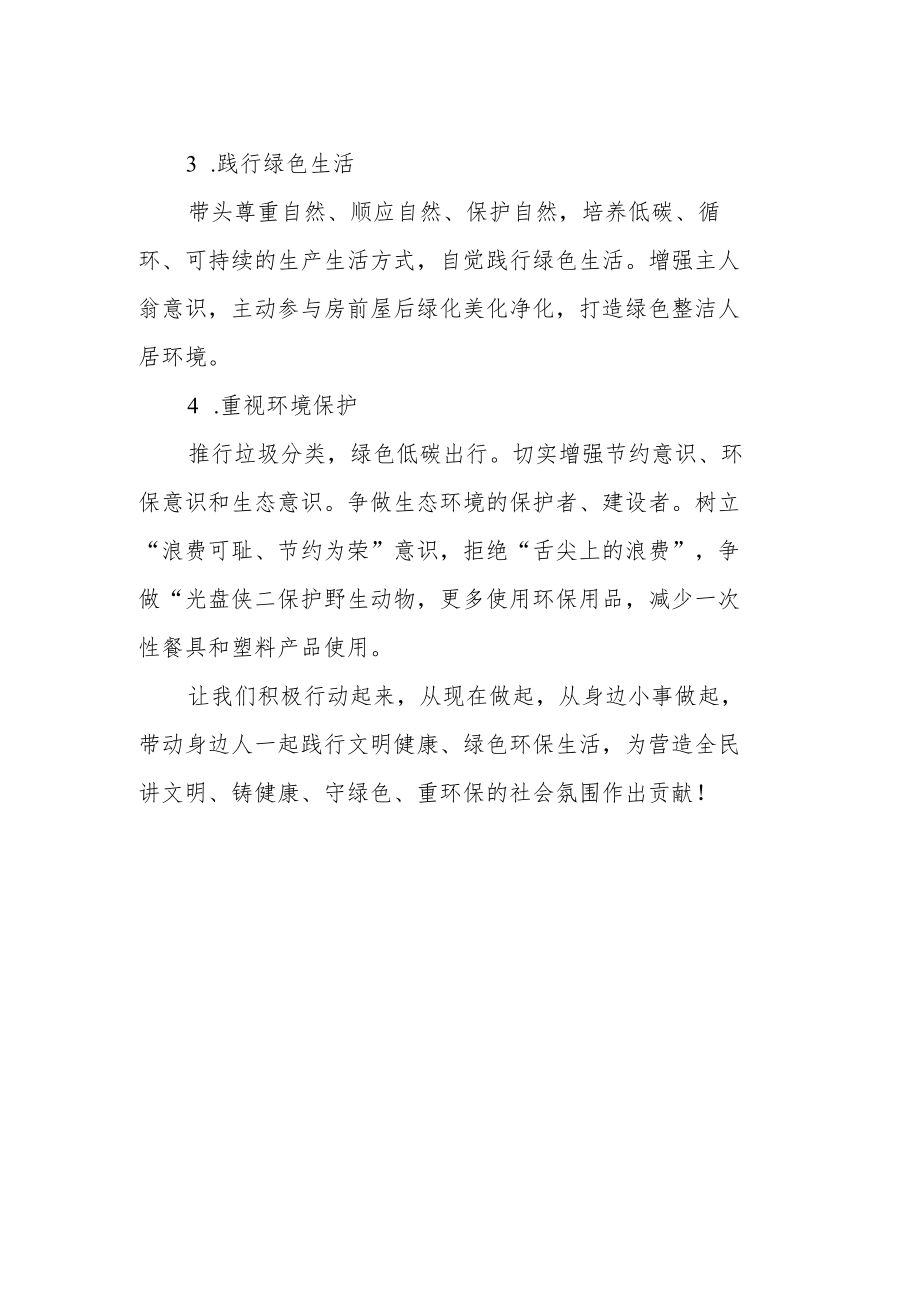 3 .践行绿色生活

带头尊重自然、顺应自然、保护自然，培养低碳、循环、可持续的生产生活方式，自觉践行绿色生活。增强主人翁意识，主动参与房前屋后绿化美化净化，打造绿色整洁人居环境。

4 .重视环境保护

推行垃圾分类，绿色低碳出行。切实增强节约意识、环保意识和生态意识。争做生态环境的保护者、建设者。树立“浪费可耻、节约为荣”意识，拒绝“舌尖上的浪费”，争做“光盘侠二保护野生动物，更多使用环保用品，减少一次性餐具和塑料产品使用。

让我们积极行动起来，从现在做起，从身边小事做起，带动身边人一起践行文明健康、绿色环保生活，为营造全民讲文明、铸健康、守绿色、重环保的社会氛围作出贡献！